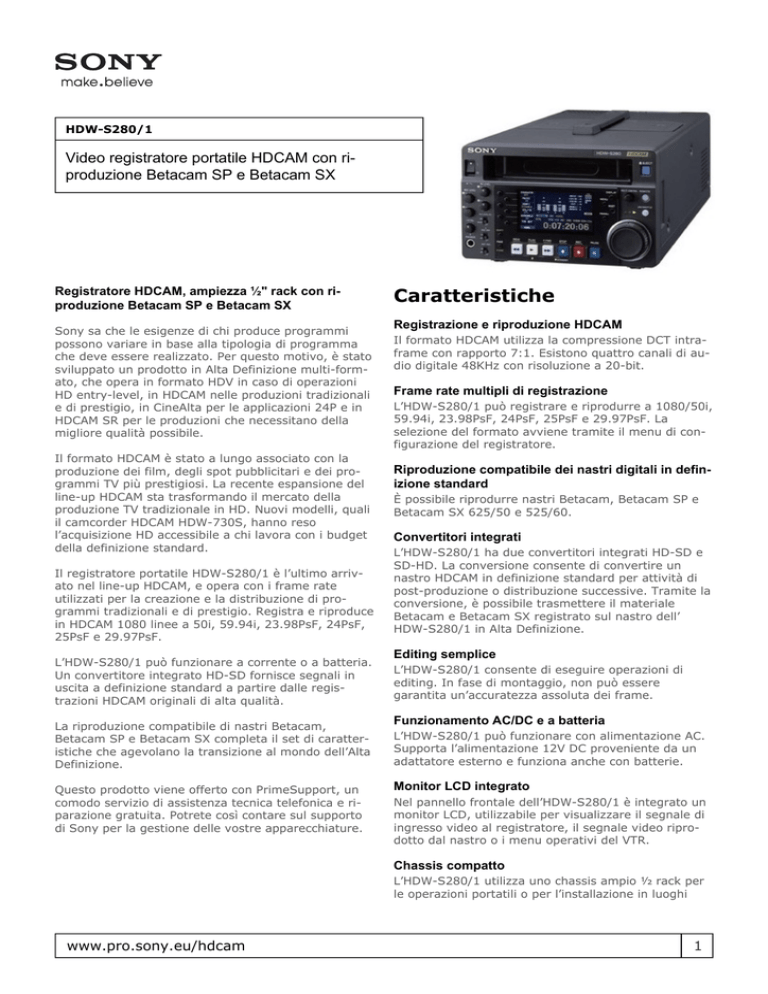 SONY
make.believe

HDW-S280/1

Video registratore portatile HDCAM con riproduzione Betacam SP e Betacam SX

Registratore HDCAM, ampiezza ½" rack con riproduzione Betacam SP e Betacam SX

Sony sa che le esigenze di chi produce programmi possono variare in base alla tipologia di programma che deve essere realizzato. Per questo motivo, è stato sviluppato un prodotto in Alta Definizione multi-formato, che opera in formato HDV in caso di operazioni HD entry-level, in HDCAM nelle produzioni tradizionali e di prestigio, in CineAlta per le applicazioni 24P e in HDCAM SR per le produzioni che necessitano della migliore qualità possibile.

Il formato HDCAM è stato a lungo associato con la produzione dei film, degli spot pubblicitari e dei programmi TV più prestigiosi. La recente espansione del line-up HDCAM sta trasformando il mercato della produzione TV tradizionale in HD. Nuovi modelli, quali il camcorder HDCAM HDW-730S, hanno reso l'acquisizione HD accessibile a chi lavora con i budget della definizione standard.

Il registratore portatile HDW-S280/1 è l'ultimo arrivato nel line-up HDCAM, e opera con i frame rate utilizzati per la creazione e la distribuzione di programmi tradizionali e di prestigio. Registra e riproduce in HDCAM 1080 linee a 50i, 59.94i, 23.98PsF, 24PsF, 25PsF e 29.97PsF.

L'HDW-S280/1 può funzionare a corrente o a batteria. Un convertitore integrato HD-SD fornisce segnali in uscita a definizione standard a partire dalle registrazioni HDCAM originali di alta qualità.

La riproduzione compatibile di nastri Betacam, Betacam SP e Betacam SX completa il set di caratteristiche che agevolano la transizione al mondo dell'Alta Definizione.

Questo prodotto viene offerto con PrimeSupport, un comodo servizio di assistenza tecnica telefonica e riparazione gratuita. Potrete così contare sul supporto di Sony per la gestione delle vostre apparecchiature.

Caratteristiche

Registrazione e riproduzione HDCAM
Il formato HDCAM utilizza la compressione DCT intraframe con rapporto 7:1. Esistono quattro canali di audio digitale 48KHz con risoluzione a 20-bit.

Frame rate multipli di registrazione
L'HDW-S280/1 può registrare e riprodurre a 1080/50i, 59.94i, 23.98PsF, 24PsF, 25PsF e 29.97PsF. La selezione del formato avviene tramite il menu di configurazione del registratore.

Riproduzione compatibile dei nastri digitali in definizione standard
È possibile riprodurre nastri Betacam, Betacam SP e Betacam SX 625/50 e 525/60.

Convertitori integrati
L'HDW-S280/1 ha due convertitori integrati HD-SD e SD-HD. La conversione consente di convertire un nastro HDCAM in definizione standard per attività di post-produzione o distribuzione successive. Tramite la conversione, è possibile trasmettere il materiale Betacam e Betacam SX registrato sul nastro dell' HDW-S280/1 in Alta Definizione.

Editing semplice
L'HDW-S280/1 consente di eseguire operazioni di editing. In fase di montaggio, non può essere garantita un'accuratezza assoluta dei frame.

Funzionamento AC/DC e a batteria
L'HDW-S280/1 può funzionare con alimentazione AC. Supporta l'alimentazione 12V DC proveniente da un adattatore esterno e funziona anche con batterie.

Monitor LCD integrato
Nel pannello frontale dell'HDW-S280/1 è integrato un monitor LCD, utilizzabile per visualizzare il segnale di ingresso video al registratore, il segnale video riprodotto dal nastro o i menu operativi del VTR.

Chassis compatto
L'HDW-S280/1 utilizza uno chassis ampio ½ rack per le operazioni portatili o per l'installazione in luoghi

www.pro.sony.eu/hdcam
1